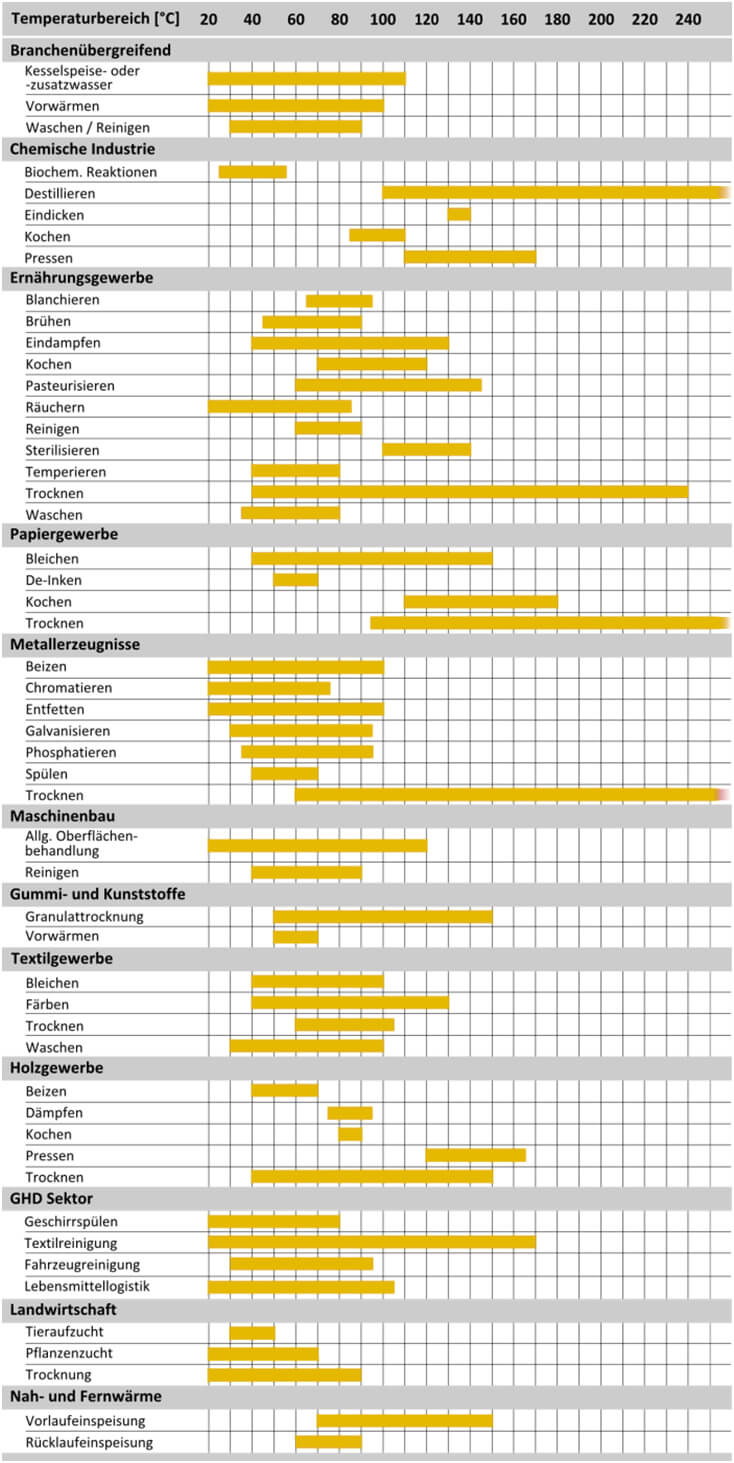 Temperaturbereich [°C] 20 40 60 80 100 120 140 160 180 200 220 240

Branchenübergreifend
Kesselspeise- oder -zusatzwasser
Vorwärmen
Waschen / Reinigen

Chemische Industrie
Biochem. Reaktionen
Destillieren
Eindicken
Kochen
Pressen

Ernährungsgewerbe
Blanchieren
Brühen
Eindampfen
Kochen
Pasteurisieren
Räuchern
Reinigen
Sterilisieren
Temperieren
Trocknen
Waschen

Papiergewerbe
Bleichen
De-Inken
Kochen
Trocknen

Metallerzeugnisse
Beizen
Chromatieren
Entfetten
Galvanisieren
Phosphatieren
Spülen
Trocknen

Maschinenbau
Allg. Oberflächenbehandlung
Reinigen

Gummi- und Kunststoffe
Granulattrocknung
Vorwärmen

Textilgewerbe
Bleichen
Färben
Trocknen
Waschen

Holzgewerbe
Beizen
Dämpfen
Kochen
Pressen
Trocknen

GHD Sektor
Geschirrspülen
Textilreinigung
Fahrzeugreinigung
Lebensmittellogistik

Landwirtschaft
Tieraufzucht
Pflanzenzucht
Trocknung

Nah- und Fernwärme
Vorlaufeinspeisung
Rücklaufeinspeisung